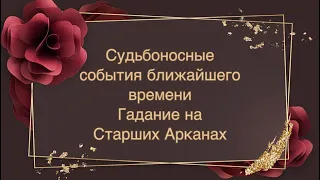 Судьбоносные события ближайшего времени
Гадание на Старших Арканах